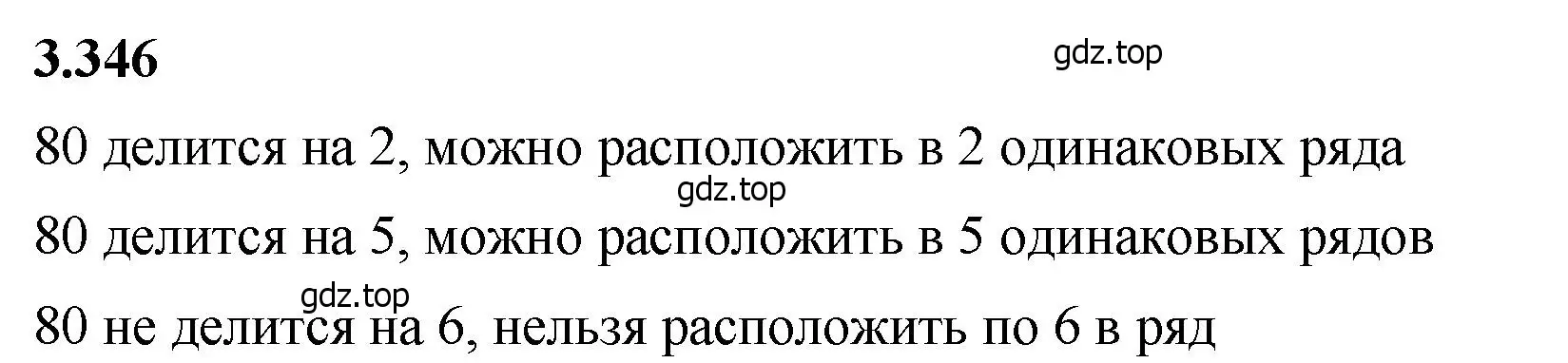 3.346

gdz.top

80 делится на 2, можно расположить в 2 одинаковых ряда

gdz.top

80 делится на 5, можно расположить в 5 одинаковых рядов

gdz.top

80 не делится на 6, нельзя расположить по 6 в ряд